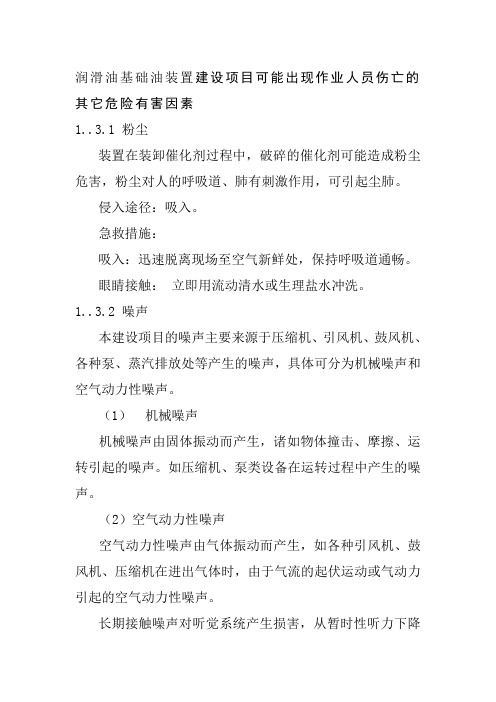 润滑油基础油装置建设项目可能出现作业人员伤亡的其它危险有害因素

1..3.1 粉尘

装置在装卸催化剂过程中，破碎的催化剂可能造成粉尘危害，粉尘对人的呼吸道、肺有刺激作用，可引起尘肺。

侵入途径：吸入。

急救措施：

吸入：迅速脱离现场至空气新鲜处，保持呼吸道通畅。

眼睛接触： 立即用流动清水或生理盐水冲洗。

1..3.2 噪声

本建设项目的噪声主要来源于压缩机、引风机、鼓风机、各种泵、蒸汽排放处等产生的噪声，具体可分为机械噪声和空气动力性噪声。

（1） 机械噪声

机械噪声由固体振动而产生，诸如物体撞击、摩擦、运转引起的噪声。如压缩机、泵类设备在运转过程中产生的噪声。

（2）空气动力性噪声

空气动力性噪声由气体振动而产生，如各种引风机、鼓风机、压缩机在进出气体时，由于气流的起伏运动或气动力引起的空气动力性噪声。

长期接触噪声对听觉系统产生损害，从暂时性听力下降